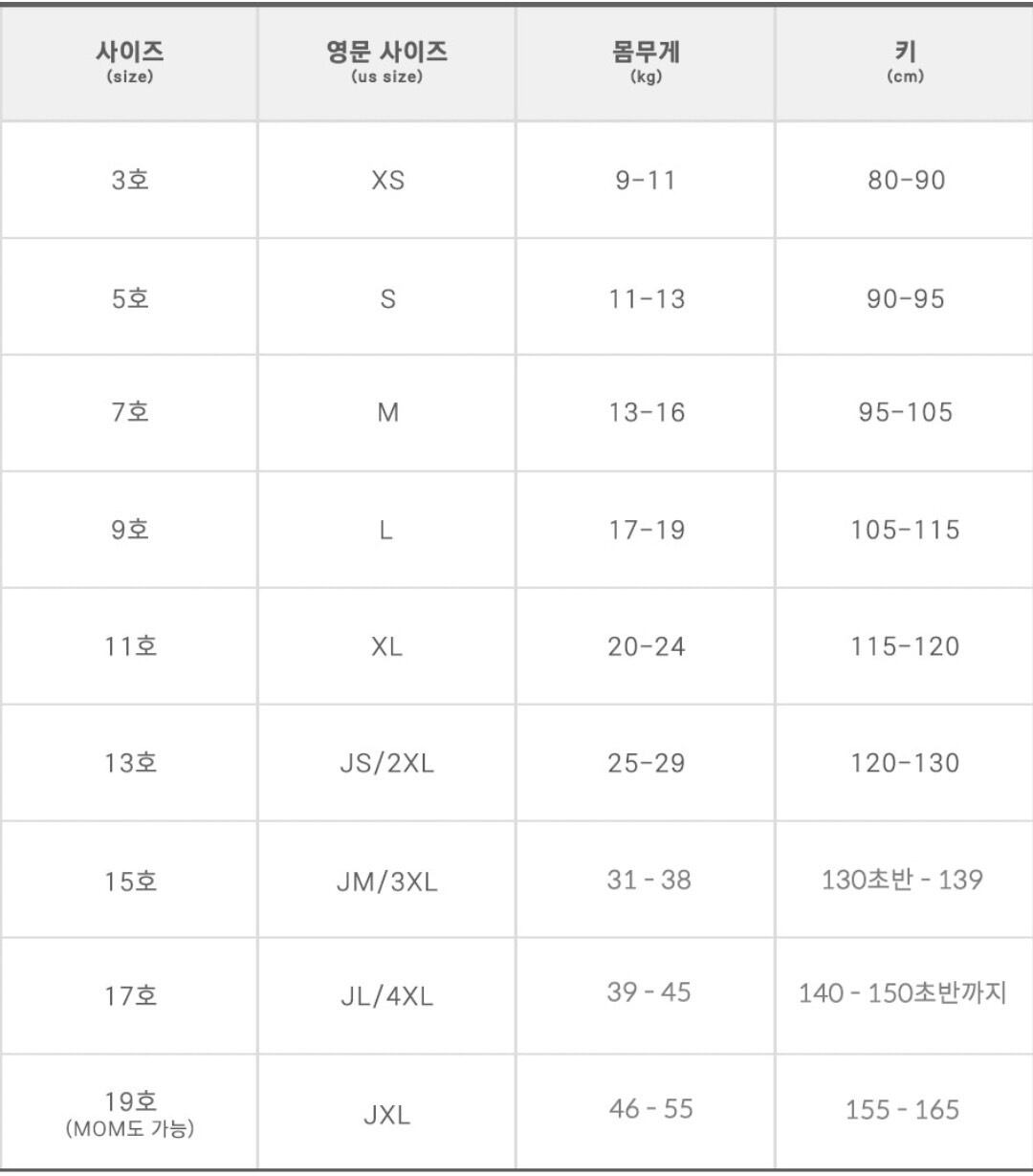 | 사이즈 (size) | 영문 사이즈 (us size) | 몸무게 (kg) | 키 (cm) |
|---|---|---|---|
| 3호 | XS | 9-11 | 80-90 |
| 5호 | S | 11-13 | 90-95 |
| 7호 | M | 13-16 | 95-105 |
| 9호 | L | 17-19 | 105-115 |
| 11호 | XL | 20-24 | 115-120 |
| 13호 | JS/2XL | 25-29 | 120-130 |
| 15호 | JM/3XL | 31 - 38 | 130초반 - 139 |
| 17호 | JL/4XL | 39 - 45 | 140 - 150초반까지 |
| 19호 (MOM도 가능) | JXL | 46 - 55 | 155 - 165 |